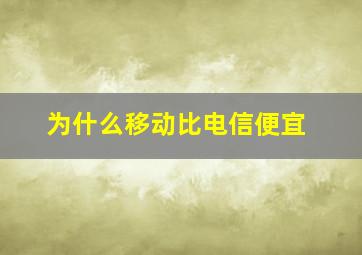 为什么移动比电信便宜